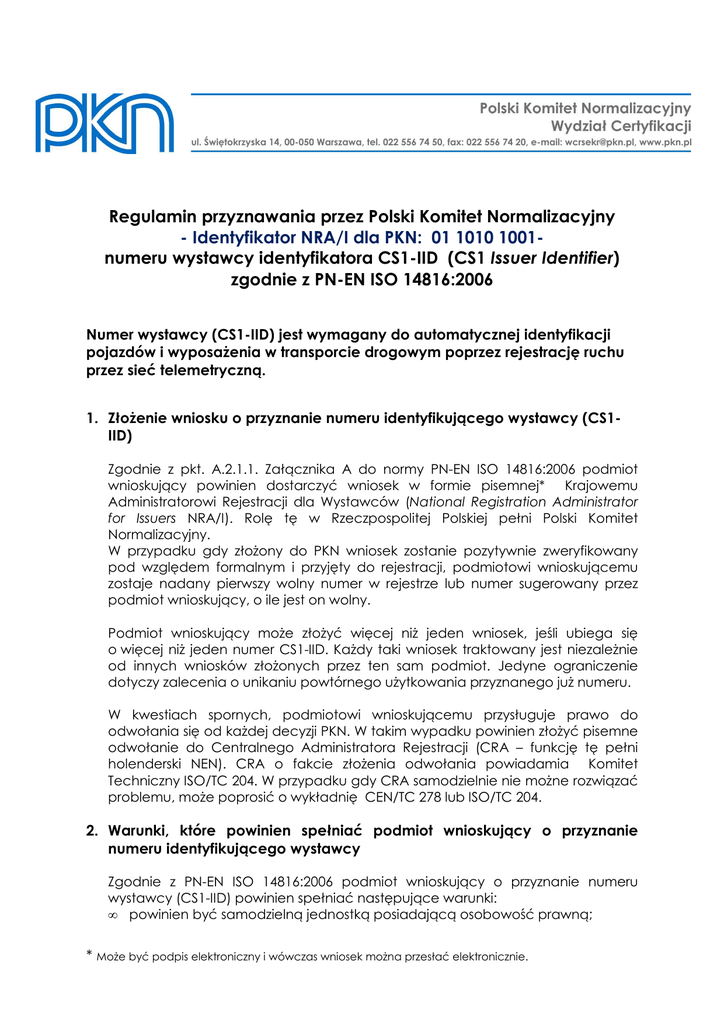 PKN

Polski Komitet Normalizacyjny
Wydział Certyfikacji
ul. Świętokrzyska 14, 00-050 Warszawa, tel. 022 556 74 50, fax: 022 556 74 20, e-mail: wcrsekr@pkn.pl, www.pkn.pl

Regulamin przyznawania przez Polski Komitet Normalizacyjny
- Identyfikator NRA/I dla PKN: 01 1010 1001-
numeru wystawcy identyfikatora CS1-IID (CS1 Issuer Identifier)
zgodnie z PN-EN ISO 14816:2006

Numer wystawcy (CS1-IID) jest wymagany do automatycznej identyfikacji pojazdów i wyposażenia w transporcie drogowym poprzez rejestrację ruchu przez sieć telemetryczną.

1. Złożenie wniosku o przyznanie numeru identyfikującego wystawcy (CS1-IID)

Zgodnie z pkt. A.2.1.1. Załącznika A do normy PN-EN ISO 14816:2006 podmiot wnioskujący powinien dostarczyć wniosek w formie pisemnej* Krajowemu Administratorowi Rejestracji dla Wystawców (National Registration Administrator for Issuers NRA/I). Rolę tę w Rzeczpospolitej Polskiej pełni Polski Komitet Normalizacyjny.
W przypadku gdy złożony do PKN wniosek zostanie pozytywnie zweryfikowany pod względem formalnym i przyjęty do rejestracji, podmiotowi wnioskującemu zostaje nadany pierwszy wolny numer w rejestrze lub numer sugerowany przez podmiot wnioskujący, o ile jest on wolny.

Podmiot wnioskujący może złożyć więcej niż jeden wniosek, jeśli ubiega się o więcej niż jeden numer CS1-IID. Każdy taki wniosek traktowany jest niezależnie od innych wniosków złożonych przez ten sam podmiot. Jedyne ograniczenie dotyczy zalecenia o unikaniu powtórnego użytkowania przyznanego już numeru.

W kwestiach spornych, podmiotowi wnioskującemu przysługuje prawo do odwołania się od każdej decyzji PKN. W takim wypadku powinien złożyć pisemne odwołanie do Centralnego Administratora Rejestracji (CRA – funkcję tę pełni holenderski NEN). CRA o fakcie złożenia odwołania powiadamia Komitet Techniczny ISO/TC 204. W przypadku gdy CRA samodzielnie nie możne rozwiązać problemu, może poprosić o wykładnię CEN/TC 278 lub ISO/TC 204.

2. Warunki, które powinien spełniać podmiot wnioskujący o przyznanie numeru identyfikującego wystawcy

Zgodnie z PN-EN ISO 14816:2006 podmiot wnioskujący o przyznanie numeru wystawcy (CS1-IID) powinien spełniać następujące warunki:
∞ powinien być samodzielną jednostką posiadającą osobowość prawną;

* Może być podpis elektroniczny i wówczas wniosek można przesłać elektronicznie.